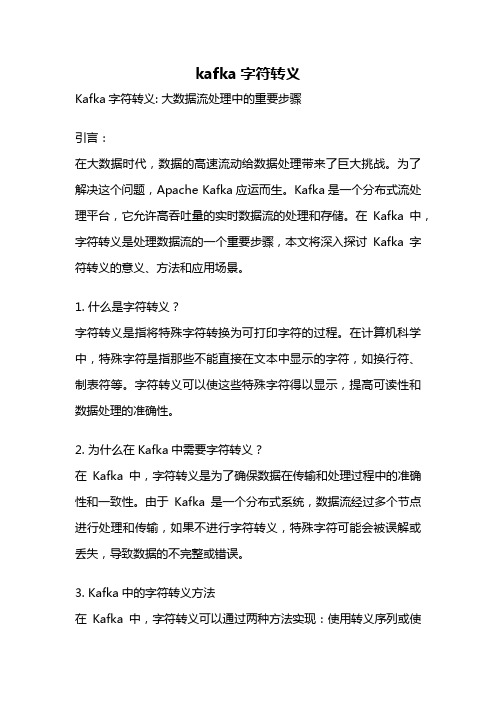 kafka 字符转义

Kafka 字符转义: 大数据流处理中的重要步骤

引言：

在大数据时代，数据的高速流动给数据处理带来了巨大挑战。为了解决这个问题，Apache Kafka 应运而生。Kafka 是一个分布式流处理平台，它允许高吞吐量的实时数据流的处理和存储。在 Kafka 中，字符转义是处理数据流的一个重要步骤，本文将深入探讨 Kafka 字符转义的意义、方法和应用场景。

1. 什么是字符转义？

字符转义是指将特殊字符转换为可打印字符的过程。在计算机科学中，特殊字符是指那些不能直接在文本中显示的字符，如换行符、制表符等。字符转义可以使这些特殊字符得以显示，提高可读性和数据处理的准确性。

2. 为什么在 Kafka 中需要字符转义？

在 Kafka 中，字符转义是为了确保数据在传输和处理过程中的准确性和一致性。由于 Kafka 是一个分布式系统，数据流经过多个节点进行处理和传输，如果不进行字符转义，特殊字符可能会被误解或丢失，导致数据的不完整或错误。

3. Kafka 中的字符转义方法

在 Kafka 中，字符转义可以通过两种方法实现：使用转义序列或使